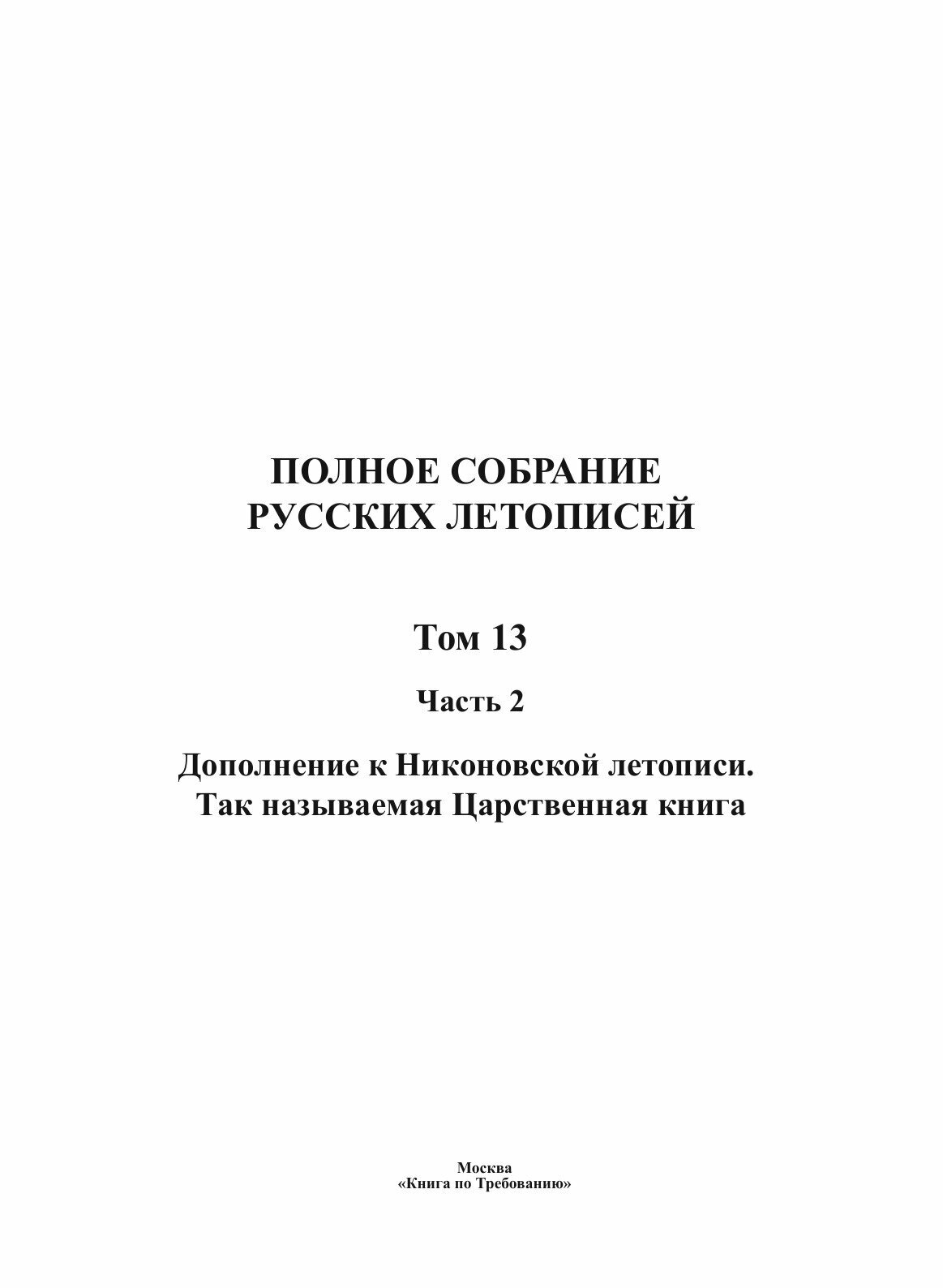 ПОЛНОЕ СОБРАНИЕ РУССКИХ ЛЕТОПИСЕЙ

Том 13

Часть 2

Дополнение к Никоновской летописи. Так называемая Царственная книга

Москва
«Книга по Требованию»